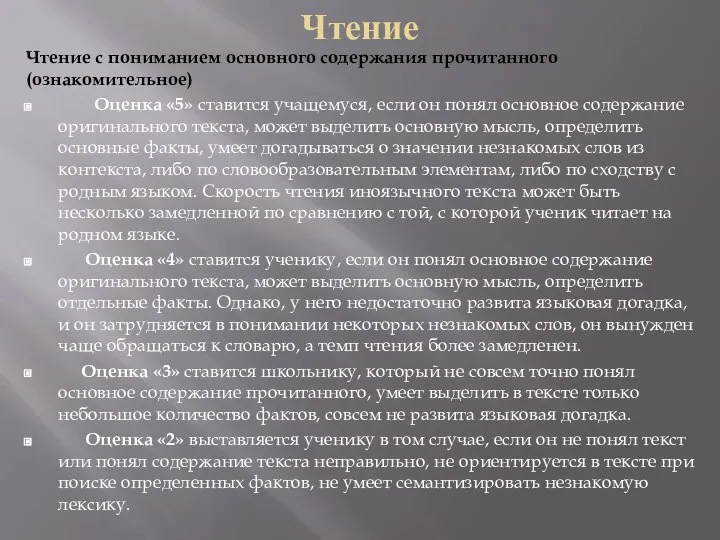 Чтение

Чтение с пониманием основного содержания прочитанного (ознакомительное)

Оценка «5» ставится учащемуся, если он понял основное содержание оригинального текста, может выделить основную мысль, определить основные факты, умеет догадываться о значении незнакомых слов из контекста, либо по словообразовательным элементам, либо по сходству с родным языком. Скорость чтения иноязычного текста может быть несколько замедленной по сравнению с той, с которой ученик читает на родном языке.

Оценка «4» ставится ученику, если он понял основное содержание оригинального текста, может выделить основную мысль, определить отдельные факты. Однако, у него недостаточно развита языковая догадка, и он затрудняется в понимании некоторых незнакомых слов, он вынужден чаще обращаться к словарю, а темп чтения более замедленен.

Оценка «3» ставится школьнику, который не совсем точно понял основное содержание прочитанного, умеет выделить в тексте только небольшое количество фактов, совсем не развита языковая догадка.

Оценка «2» выставляется ученику в том случае, если он не понял текст или понял содержание текста неправильно, не ориентируется в тексте при поиске определенных фактов, не умеет семантизировать незнакомую лексику.